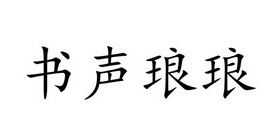 书声琅琅